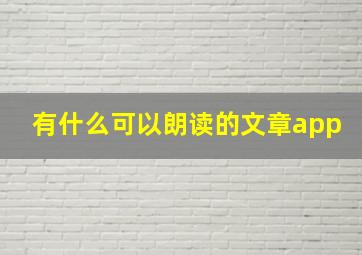 有什么可以朗读的文章app